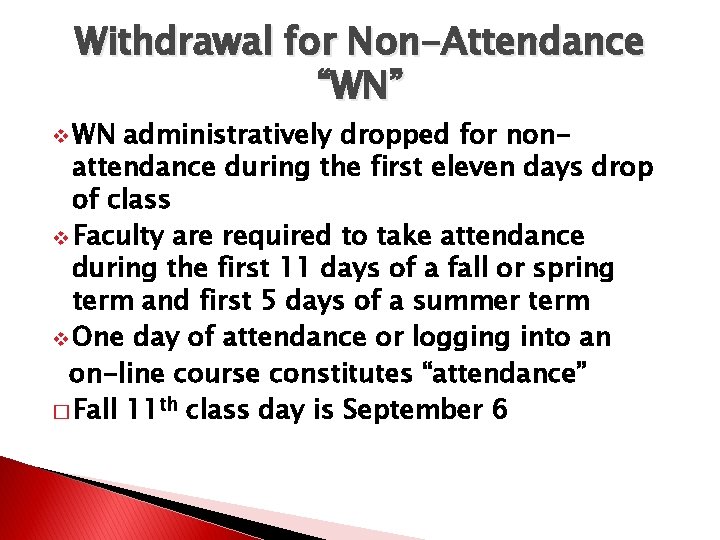 Withdrawal for Non-Attendance "WN"

❖ WN administratively dropped for non-attendance during the first eleven days drop of class

❖ Faculty are required to take attendance during the first 11 days of a fall or spring term and first 5 days of a summer term

❖ One day of attendance or logging into an on-line course constitutes "attendance"

□ Fall 11$^{th}$ class day is September 6